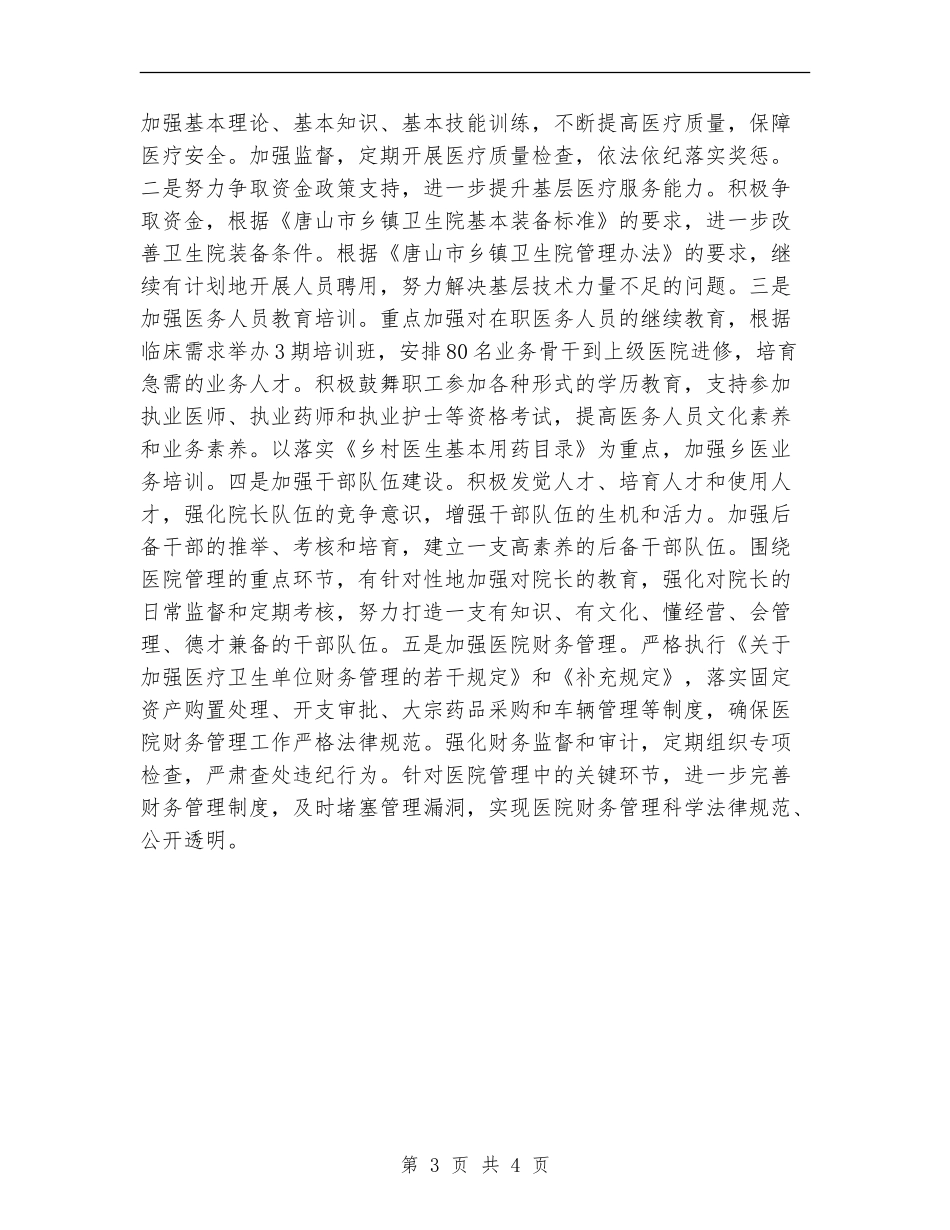 加强基本理论、基本知识、基本技能训练，不断提高医疗质量，保障医疗安全。加强监督，定期开展医疗质量检查，依法依纪落实奖惩。二是努力争取资金政策支持，进一步提升基层医疗服务能力。积极争取资金，根据《唐山市乡镇卫生院基本装备标准》的要求，进一步改善卫生院装备条件。根据《唐山市乡镇卫生院管理办法》的要求，继续有计划地开展人员聘用，努力解决基层技术力量不足的问题。三是加强医务人员教育培训。重点加强对在职医务人员的继续教育，根据临床需求举办3期培训班，安排80名业务骨干到上级医院进修，培育急需的业务人才。积极鼓舞职工参加各种形式的学历教育，支持参加执业医师、执业药师和执业护士等资格考试，提高医务人员文化素养和业务素养。以落实《乡村医生基本用药目录》为重点，加强乡医业务培训。四是加强干部队伍建设。积极发觉人才、培育人才和使用人才，强化院长队伍的竞争意识，增强干部队伍的生机和活力。加强后备干部的推举、考核和培育，建立一支高素养的后备干部队伍。围绕医院管理的重点环节，有针对性地加强对院长的教育，强化对院长的日常监督和定期考核，努力打造一支有知识、有文化、懂经营、会管理、德才兼备的干部队伍。五是加强医院财务管理。严格执行《关于加强医疗卫生单位财务管理的若干规定》和《补充规定》，落实固定资产购置处理、开支审批、大宗药品采购和车辆管理等制度，确保医院财务管理工作严格法律规范。强化财务监督和审计，定期组织专项检查，严肃查处违纪行为。针对医院管理中的关键环节，进一步完善财务管理制度，及时堵塞管理漏洞，实现医院财务管理科学法律规范、公开透明。

第 3 页 共 4 页